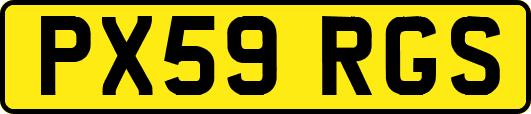 PX59 RGS